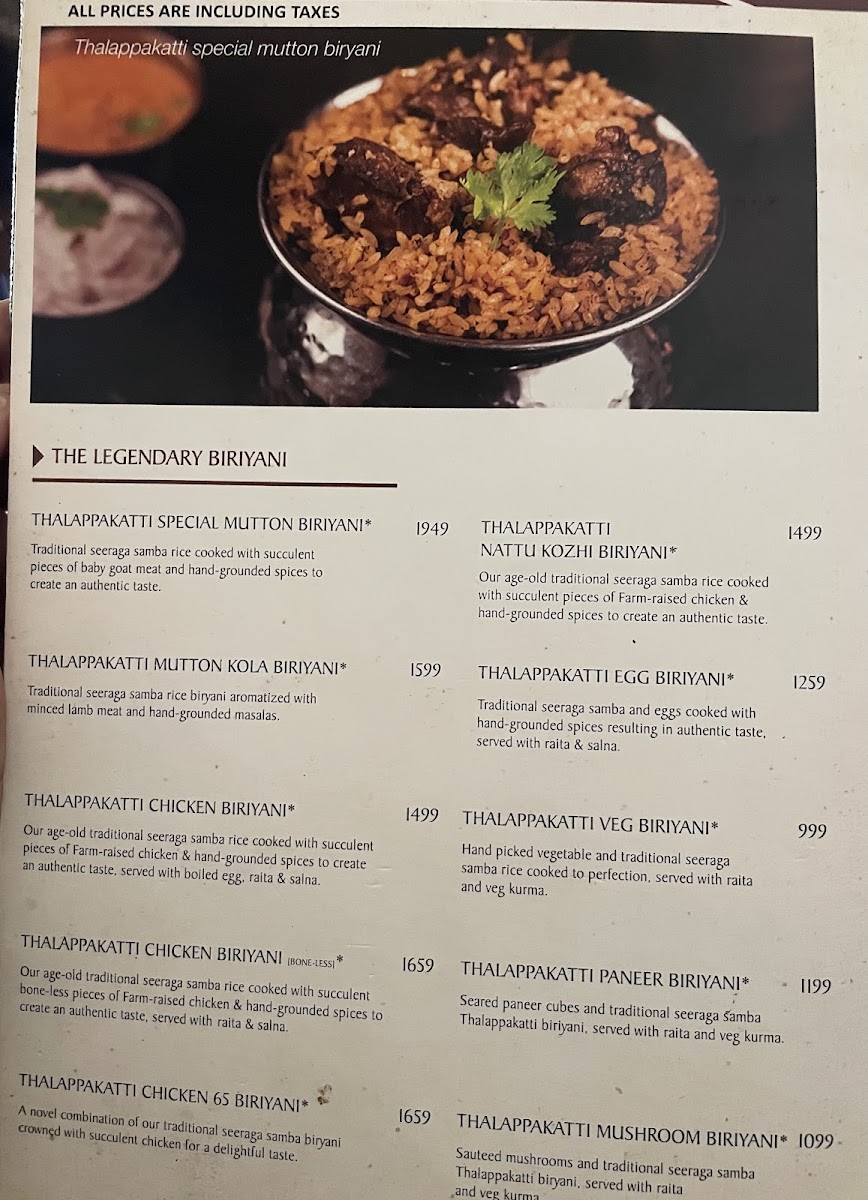 ALL PRICES ARE INCLUDING TAXES

Thalappakatti special mutton biryani

THE LEGENDARY BIRIYANI

THALAPPAKATTI SPECIAL MUTTON BIRIYANI* 1949

Traditional seeraga samba rice cooked with succulent pieces of baby goat meat and hand-grounded spices to create an authentic taste.

THALAPPAKATTI MUTTON KOLA BIRIYANI* 1599

Traditional seeraga samba rice biryani aromatized with minced lamb meat and hand-grounded masalas.

THALAPPAKATTI CHICKEN BIRIYANI* 1499

Our age-old traditional seeraga samba rice cooked with succulent pieces of Farm-raised chicken & hand-grounded spices to create an authentic taste, served with boiled egg, raita & salna.

THALAPPAKATTI CHICKEN BIRIYANI (BONE-LESS)* 1659

Our age-old traditional seeraga samba rice cooked with succulent bone-less pieces of Farm-raised chicken & hand-grounded spices to create an authentic taste, served with raita & salna.

THALAPPAKATTI CHICKEN 65 BIRIYANI* 1659

A novel combination of our traditional seeraga samba biryani crowned with succulent chicken for a delightful taste.

THALAPPAKATTI NATTU KOZHI BIRIYANI* 1499

Our age-old traditional seeraga samba rice cooked with succulent pieces of Farm-raised chicken & hand-grounded spices to create an authentic taste.

THALAPPAKATTI EGG BIRIYANI* 1259

Traditional seeraga samba and eggs cooked with hand-grounded spices resulting in authentic taste, served with raita & salna.

THALAPPAKATTI VEG BIRIYANI* 999

Hand picked vegetable and traditional seeraga samba rice cooked to perfection, served with raita and veg kurma.

THALAPPAKATTI PANEER BIRIYANI* 1199

Seared paneer cubes and traditional seeraga samba Thalappakatti biriyani, served with raita and veg kurma.

THALAPPAKATTI MUSHROOM BIRIYANI* 1099

Sauteed mushrooms and traditional seeraga samba Thalappakatti biryani, served with raita and veg kurma